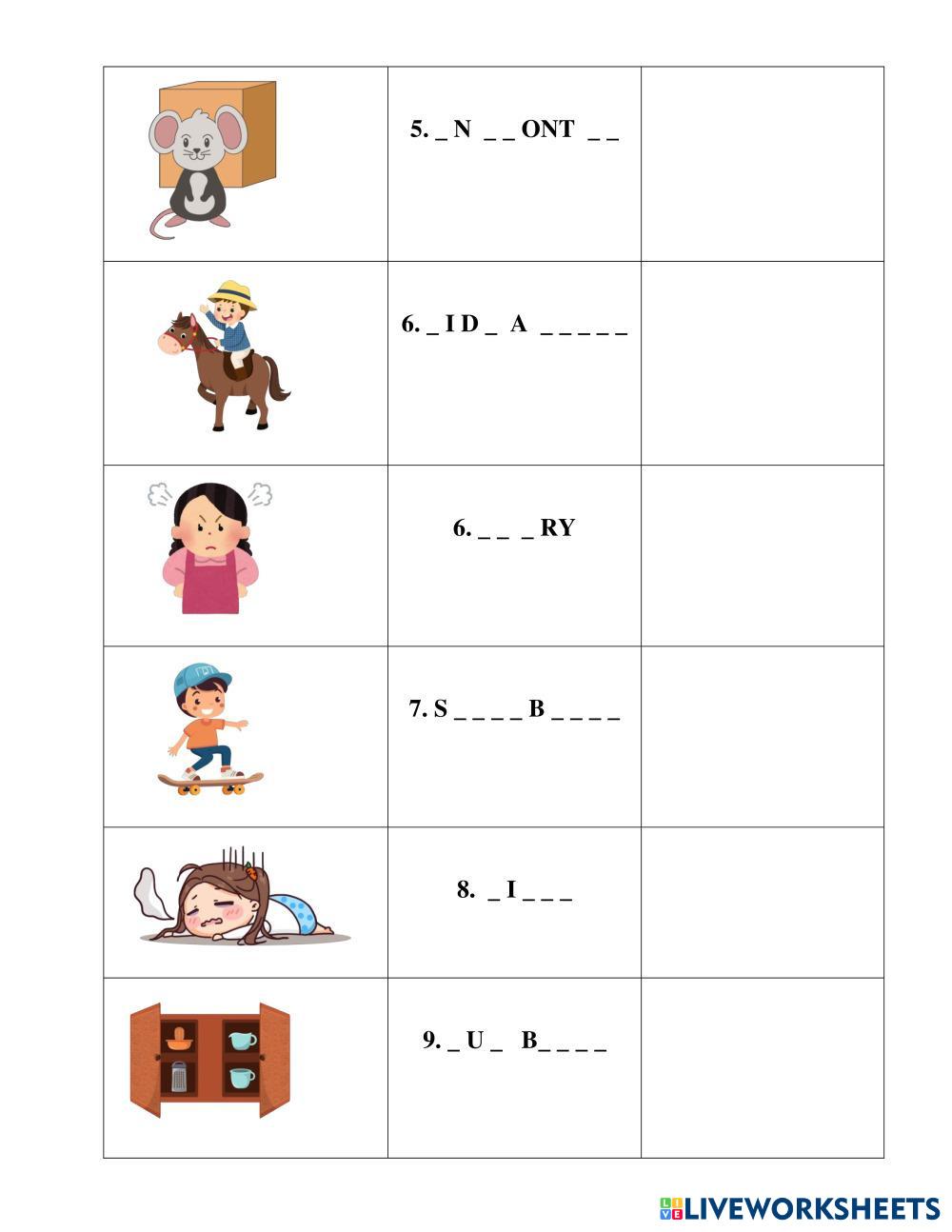 | | | |
|---|---|---|
| | 5. _ N _ _ ONT _ _ | |
| | 6. _ I D _ A _ _ _ _ _ | |
| | 6. _ _ _ RY | |
| | 7. S _ _ _ _ B _ _ _ _ | |
| | 8. _ I _ _ _ | |
| | 9. _ U _ B_ _ _ _ | |

LIVEWORKSHEETS